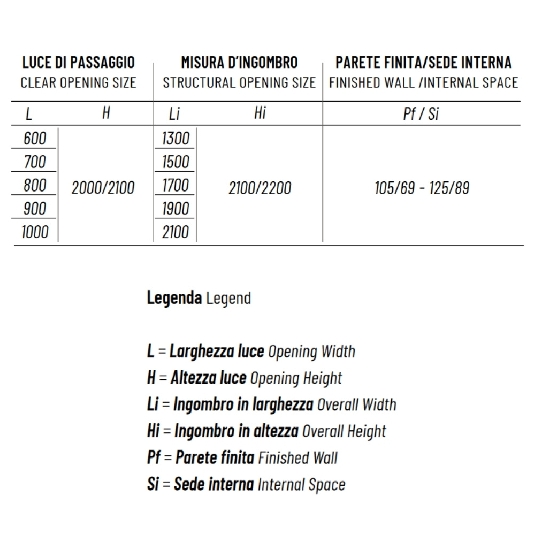 | LUCE DI PASSAGGIO CLEAR OPENING SIZE | | MISURA D'INGOMBRO STRUCTURAL OPENING SIZE | | PARETE FINITA/SEDE INTERNA FINISHED WALL /INTERNAL SPACE |
|---|---|---|---|---|
| L | H | Li | Hi | Pf / Si |
| 600 | 2000/2100 | 1300 | 2100/2200 | 105/69 - 125/89 |
| 700 | | 1500 | | |
| 800 | | 1700 | | |
| 900 | | 1900 | | |
| 1000 | | 2100 | | |

Legenda Legend

L = Larghezza luce Opening Width
H = Altezza luce Opening Height
Li = Ingombro in larghezza Overall Width
Hi = Ingombro in altezza Overall Height
Pf = Parete finita Finished Wall
Si = Sede interna Internal Space